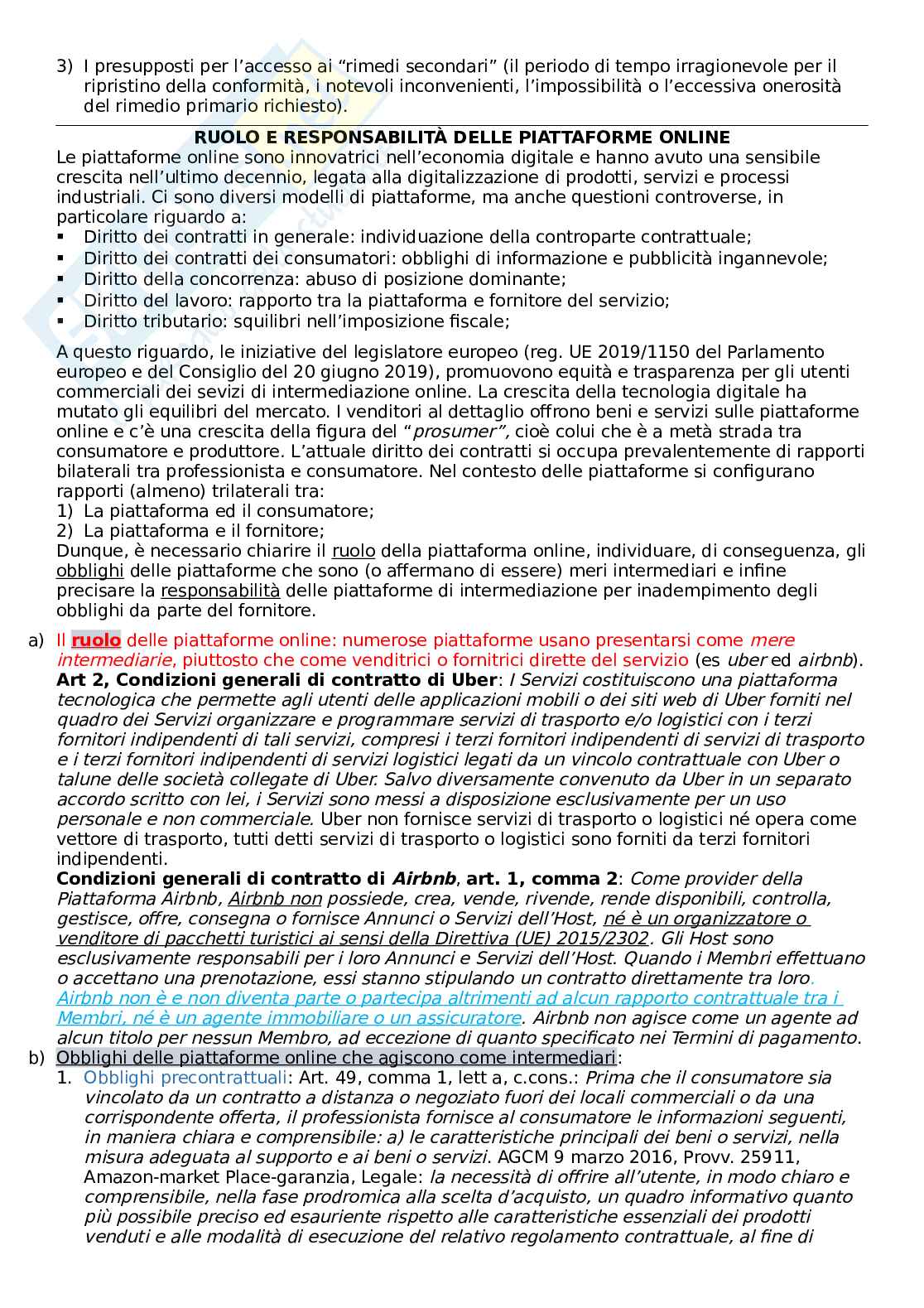 3) I presupposti per l'accesso ai "rimedi secondari" (il periodo di tempo irragionevole per il ripristino della conformità, i notevoli inconvenienti, l'impossibilità o l'eccessiva onerosità del rimedio primario richiesto).

RUOLO E RESPONSABILITÀ DELLE PIATTAFORME ONLINE
Le piattaforme online sono innovatrici nell'economia digitale e hanno avuto una sensibile crescita nell'ultimo decennio, legata alla digitalizzazione di prodotti, servizi e processi industriali. Ci sono diversi modelli di piattaforme, ma anche questioni controverse, in particolare riguardo a:
▪ Diritto dei contratti in generale: individuazione della controparte contrattuale;
▪ Diritto dei contratti dei consumatori: obblighi di informazione e pubblicità ingannevole;
▪ Diritto della concorrenza: abuso di posizione dominante;
▪ Diritto del lavoro: rapporto tra la piattaforma e fornitore del servizio;
▪ Diritto tributario: squilibri nell'imposizione fiscale;

A questo riguardo, le iniziative del legislatore europeo (reg. UE 2019/1150 del Parlamento europeo e del Consiglio del 20 giugno 2019), promuovono equità e trasparenza per gli utenti commerciali dei sevizi di intermediazione online. La crescita della tecnologia digitale ha mutato gli equilibri del mercato. I venditori al dettaglio offrono beni e servizi sulle piattaforme online e c'è una crescita della figura del "prosumer", cioè colui che è a metà strada tra consumatore e produttore. L'attuale diritto dei contratti si occupa prevalentemente di rapporti bilaterali tra professionista e consumatore. Nel contesto delle piattaforme si configurano rapporti (almeno) trilaterali tra:
1) La piattaforma ed il consumatore;
2) La piattaforma e il fornitore;
Dunque, è necessario chiarire il ruolo della piattaforma online, individuare, di conseguenza, gli obblighi delle piattaforme che sono (o affermano di essere) meri intermediari e infine precisare la responsabilità delle piattaforme di intermediazione per inadempimento degli obblighi da parte del fornitore.

a) Il ruolo delle piattaforme online: numerose piattaforme usano presentarsi come mere intermediarie, piuttosto che come venditrici o fornitrici dirette del servizio (es uber ed airbnb).
Art 2, Condizioni generali di contratto di Uber: I Servizi costituiscono una piattaforma tecnologica che permette agli utenti delle applicazioni mobili o dei siti web di Uber forniti nel quadro dei Servizi organizzare e programmare servizi di trasporto e/o logistici con i terzi fornitori indipendenti di tali servizi, compresi i terzi fornitori indipendenti di servizi di trasporto e i terzi fornitori indipendenti di servizi logistici legati da un vincolo contrattuale con Uber o talune delle società collegate di Uber. Salvo diversamente convenuto da Uber in un separato accordo scritto con lei, i Servizi sono messi a disposizione esclusivamente per un uso personale e non commerciale. Uber non fornisce servizi di trasporto o logistici né opera come vettore di trasporto, tutti detti servizi di trasporto o logistici sono forniti da terzi fornitori indipendenti.
Condizioni generali di contratto di Airbnb, art. 1, comma 2: Come provider della Piattaforma Airbnb, Airbnb non possiede, crea, vende, rivende, rende disponibili, controlla, gestisce, offre, consegna o fornisce Annunci o Servizi dell'Host, né è un organizzatore o venditore di pacchetti turistici ai sensi della Direttiva (UE) 2015/2302. Gli Host sono esclusivamente responsabili per i loro Annunci e Servizi dell'Host. Quando i Membri effettuano o accettano una prenotazione, essi stanno stipulando un contratto direttamente tra loro. Airbnb non è e non diventa parte o partecipa altrimenti ad alcun rapporto contrattuale tra i Membri, né è un agente immobiliare o un assicuratore. Airbnb non agisce come un agente ad alcun titolo per nessun Membro, ad eccezione di quanto specificato nei Termini di pagamento.
b) Obblighi delle piattaforme online che agiscono come intermediari:
1. Obblighi precontrattuali: Art. 49, comma 1, lett a, c.cons.: Prima che il consumatore sia vincolato da un contratto a distanza o negoziato fuori dei locali commerciali o da una corrispondente offerta, il professionista fornisce al consumatore le informazioni seguenti, in maniera chiara e comprensibile: a) le caratteristiche principali dei beni o servizi, nella misura adeguata al supporto e ai beni o servizi. AGCM 9 marzo 2016, Provv. 25911, Amazon-market Place-garanzia, Legale: la necessità di offrire all'utente, in modo chiaro e comprensibile, nella fase prodromica alla scelta d'acquisto, un quadro informativo quanto più possibile preciso ed esauriente rispetto alle caratteristiche essenziali dei prodotti venduti e alle modalità di esecuzione del relativo regolamento contrattuale, al fine di